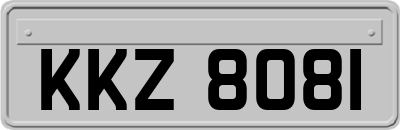 KKZ 8081